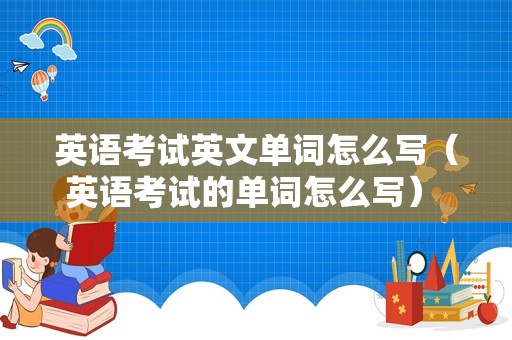 英语考试英文单词怎么写（英语考试的单词怎么写）